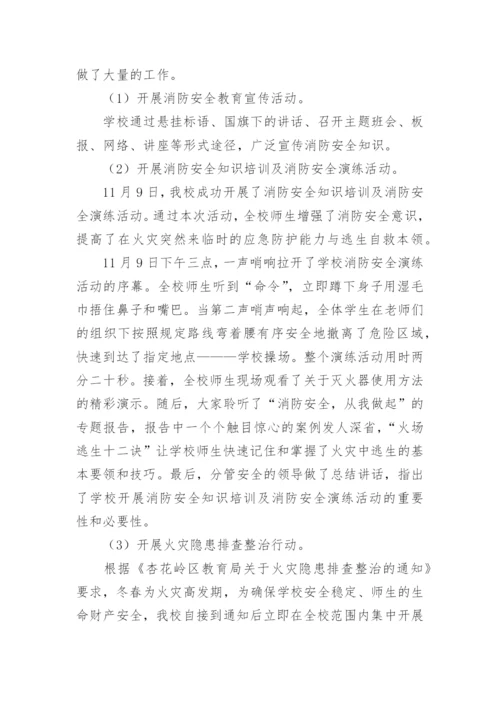 做了大量的工作。

（1）开展消防安全教育宣传活动。

学校通过悬挂标语、国旗下的讲话、召开主题班会、板报、网络、讲座等形式途径，广泛宣传消防安全知识。

（2）开展消防安全知识培训及消防安全演练活动。

11月9日，我校成功开展了消防安全知识培训及消防安全演练活动。通过本次活动，全校师生增强了消防安全意识，提高了在火灾突然来临时的应急防护能力与逃生自救本领。

11月9日下午三点，一声哨响拉开了学校消防安全演练活动的序幕。全校师生听到“命令”，立即蹲下身子用湿毛巾捂住鼻子和嘴巴。当第二声哨声响起，全体学生在老师们的组织下按照规定路线弯着腰有序安全地撤离了危险区域，快速到达了指定地点———学校操场。整个演练活动用时两分二十秒。接着，全校师生现场观看了关于灭火器使用方法的精彩演示。随后，大家聆听了“消防安全，从我做起”的专题报告，报告中一个个触目惊心的案例发人深省，“火场逃生十二诀”让学校师生快速记住和掌握了火灾中逃生的基本要领和技巧。最后，分管安全的领导做了总结讲话，指出了学校开展消防安全知识培训及消防安全演练活动的重要性和必要性。

（3）开展火灾隐患排查整治行动。

根据《杏花岭区教育局关于火灾隐患排查整治的通知》要求，冬春为火灾高发期，为确保学校安全稳定、师生的生命财产安全，我校自接到通知后立即在全校范围内集中开展